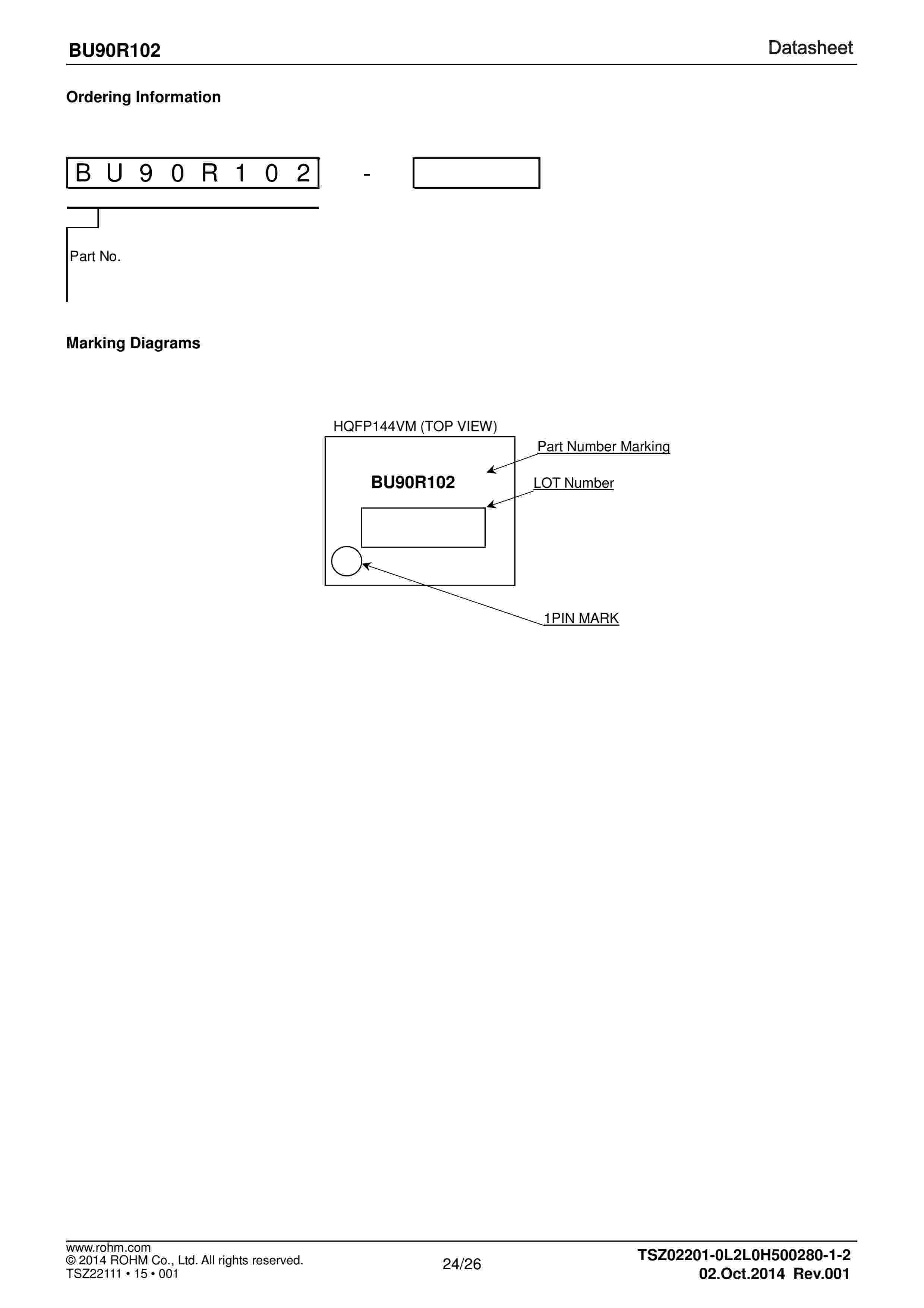 BU90R102

Datasheet

Ordering Information

B U 9 0 R 1 0 2 -

Part No.

Marking Diagrams

HQFP144VM (TOP VIEW)

BU90R102

Part Number Marking

LOT Number

1PIN MARK

www.rohm.com
© 2014 ROHM Co., Ltd. All rights reserved.
TSZ22111 • 15 • 001

24/26

TSZ02201-0L2L0H500280-1-2
02.Oct.2014 Rev.001